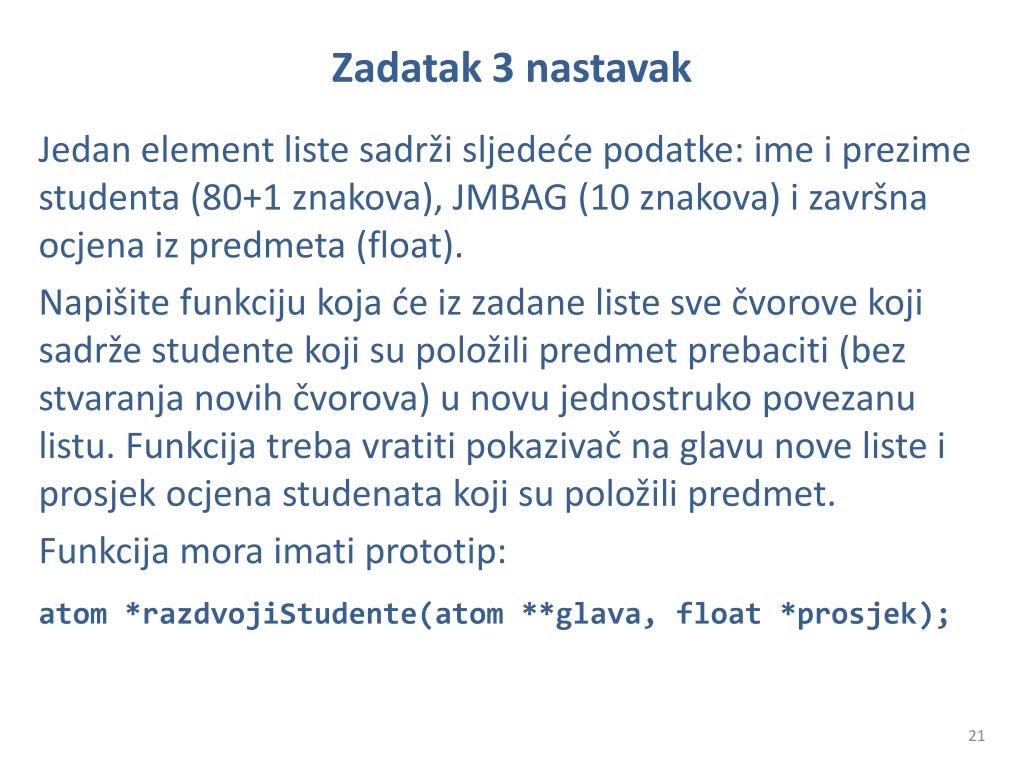 Zadatak 3 nastavak

Jedan element liste sadrži sljedeće podatke: ime i prezime studenta (80+1 znakova), JMBAG (10 znakova) i završna ocjena iz predmeta (float).

Napišite funkciju koja će iz zadane liste sve čvorove koji sadrže studente koji su položili predmet prebaciti (bez stvaranja novih čvorova) u novu jednostruko povezanu listu. Funkcija treba vratiti pokazivač na glavu nove liste i prosjek ocjena studenata koji su položili predmet.

Funkcija mora imati prototip:

atom *razdvojiStudente(atom **glava, float *prosjek);

21